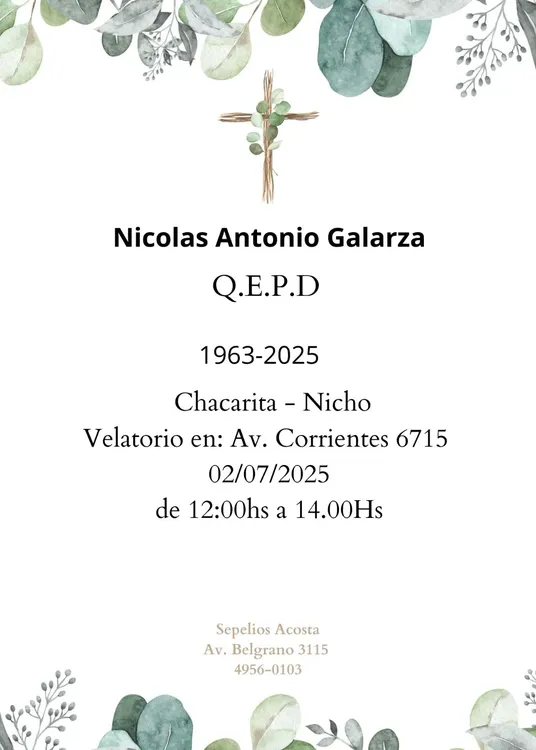 Nicolas Antonio Galarza

Q.E.P.D

1963-2025

Chacarita - Nicho
Velatorio en: Av. Corrientes 6715
02/07/2025
de 12:00hs a 14.00Hs

Sepelios Acosta
Av. Belgrano 3115
4956-0103